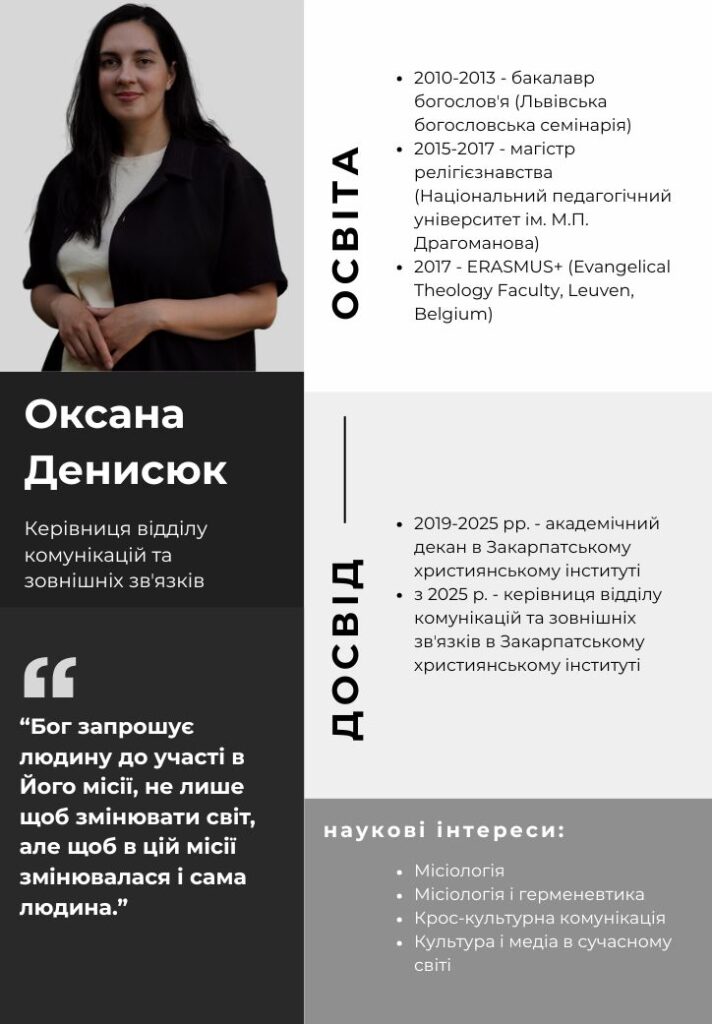 Оксана Денисюк

Керівниця відділу комунікацій та зовнішніх зв'язків

“Бог запрошує людину до участі в Його місії, не лише щоб змінювати світ, але щоб в цій місії змінювалася і сама людина.”

ОСВІТА

- 2010-2013 - бакалавр богослов'я (Львівська богословська семінарія)
- 2015-2017 - магістр релігієзнавства (Національний педагогічний університет ім. М.П. Драгоманова)
- 2017 - ERASMUS+ (Evangelical Theology Faculty, Leuven, Belgium)

ДОСВІД

- 2019-2025 рр. - академічний декан в Закарпатському християнському інституті
- з 2025 р. - керівниця відділу комунікацій та зовнішніх зв'язків в Закарпатському християнському інституті

наукові інтереси:

- Місіологія
- Місіологія і герменевтика
- Крос-культурна комунікація
- Культура і медіа в сучасному світі